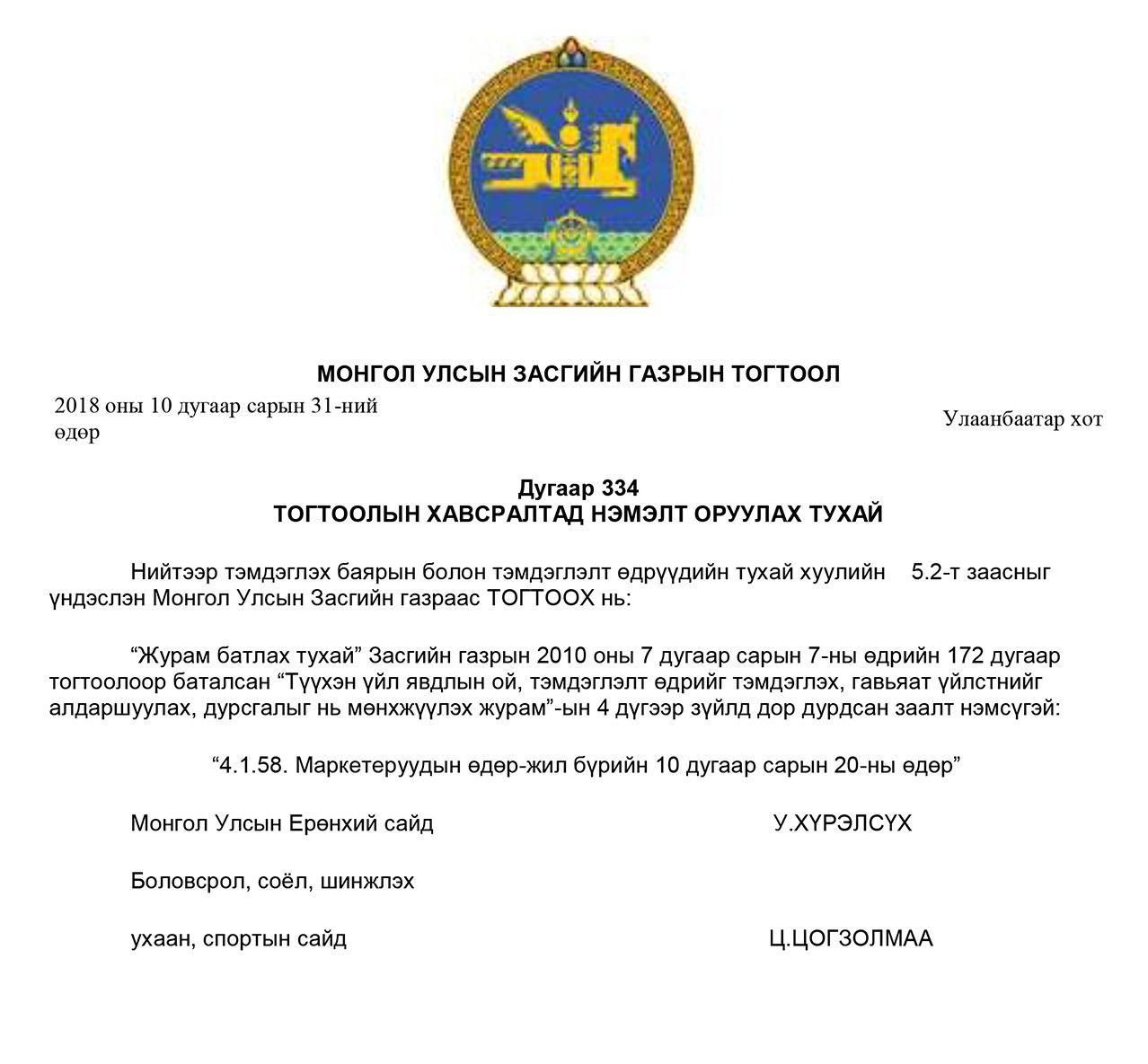 МОНГОЛ УЛСЫН ЗАСГИЙН ГАЗРЫН ТОГТООЛ

2018 оны 10 дугаар сарын 31-ний өдөр

Улаанбаатар хот

Дугаар 334
ТОГТООЛЫН ХАВСРАЛТАД НЭМЭЛТ ОРУУЛАХ ТУХАЙ

Нийтээр тэмдэглэх баярын болон тэмдэглэлт өдрүүдийн тухай хуулийн 5.2-т заасныг үндэслэн Монгол Улсын Засгийн газраас ТОГТООХ нь:

“Журам батлах тухай” Засгийн газрын 2010 оны 7 дугаар сарын 7-ны өдрийн 172 дугаар тогтоолоор баталсан “Түүхэн үйл явдлын ой, тэмдэглэлт өдрийг тэмдэглэх, гавьяат үйлстнийг алдаршуулах, дурсгалыг нь мөнхжүүлэх журам”-ын 4 дүгээр зүйлд дор дурдсан заалт нэмсүгэй:

“4.1.58. Маркетеруудын өдөр-жил бүрийн 10 дугаар сарын 20-ны өдөр”

Монгол Улсын Ерөнхий сайд У.ХҮРЭЛСҮХ

Боловсрол, соёл, шинжлэх

ухаан, спортын сайд Ц.ЦОГЗОЛМАА